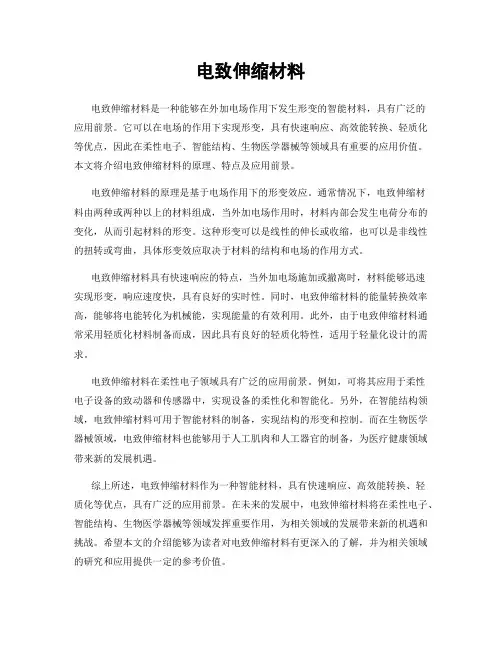 电致伸缩材料

电致伸缩材料是一种能够在外加电场作用下发生形变的智能材料，具有广泛的应用前景。它可以在电场的作用下实现形变，具有快速响应、高效能转换、轻质化等优点，因此在柔性电子、智能结构、生物医学器械等领域具有重要的应用价值。本文将介绍电致伸缩材料的原理、特点及应用前景。

电致伸缩材料的原理是基于电场作用下的形变效应。通常情况下，电致伸缩材料由两种或两种以上的材料组成，当外加电场作用时，材料内部会发生电荷分布的变化，从而引起材料的形变。这种形变可以是线性的伸长或收缩，也可以是非线性的扭转或弯曲，具体形变效应取决于材料的结构和电场的作用方式。

电致伸缩材料具有快速响应的特点，当外加电场施加或撤离时，材料能够迅速实现形变，响应速度快，具有良好的实时性。同时，电致伸缩材料的能量转换效率高，能够将电能转化为机械能，实现能量的有效利用。此外，由于电致伸缩材料通常采用轻质化材料制备而成，因此具有良好的轻质化特性，适用于轻量化设计的需求。

电致伸缩材料在柔性电子领域具有广泛的应用前景。例如，可将其应用于柔性电子设备的致动器和传感器中，实现设备的柔性化和智能化。另外，在智能结构领域，电致伸缩材料可用于智能材料的制备，实现结构的形变和控制。而在生物医学器械领域，电致伸缩材料也能够用于人工肌肉和人工器官的制备，为医疗健康领域带来新的发展机遇。

综上所述，电致伸缩材料作为一种智能材料，具有快速响应、高效能转换、轻质化等优点，具有广泛的应用前景。在未来的发展中，电致伸缩材料将在柔性电子、智能结构、生物医学器械等领域发挥重要作用，为相关领域的发展带来新的机遇和挑战。希望本文的介绍能够为读者对电致伸缩材料有更深入的了解，并为相关领域的研究和应用提供一定的参考价值。